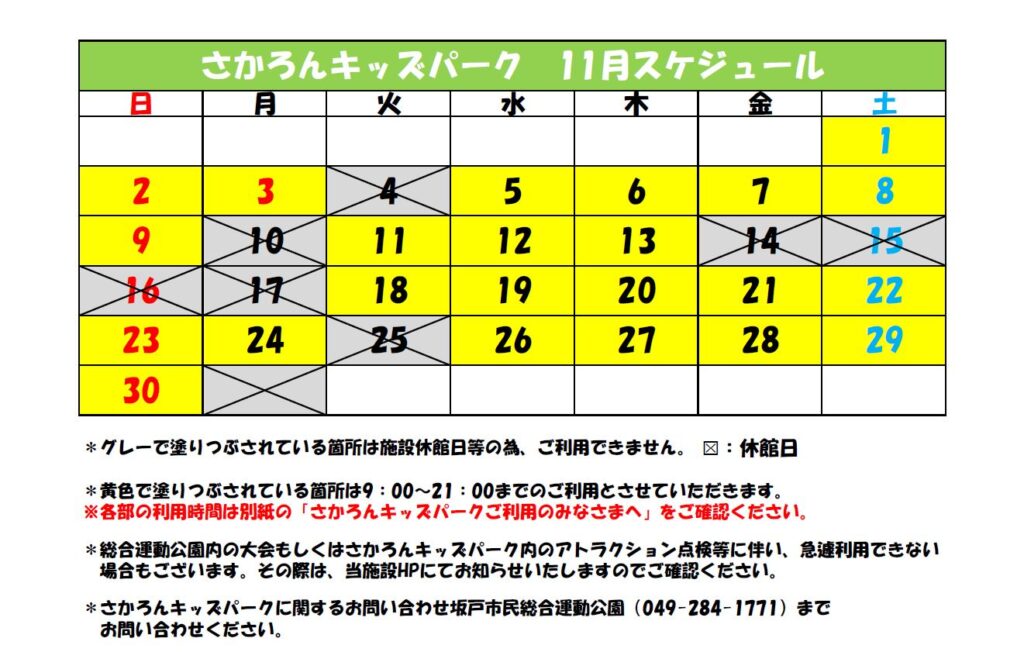 さかろんキッズパーク　11月スケジュール

| 日 | 月 | 火 | 水 | 木 | 金 | 土 |
|---|---|---|---|---|---|---|
| | | | | | | 1 |
| 2 | 3 | 4 | 5 | 6 | 7 | 8 |
| 9 | 10 | 11 | 12 | 13 | 14 | 15 |
| 16 | 17 | 18 | 19 | 20 | 21 | 22 |
| 23 | 24 | 25 | 26 | 27 | 28 | 29 |
| 30 | | | | | | |

＊グレーで塗りつぶされている箇所は施設休館日等の為、ご利用できません。 ☒：休館日

＊黄色で塗りつぶされている箇所は9：00～21：00までのご利用とさせていただきます。
※各部の利用時間は別紙の「さかろんキッズパークご利用のみなさまへ」をご確認ください。

＊総合運動公園内の大会もしくはさかろんキッズパーク内のアトラクション点検等に伴い、急遽利用できない場合もございます。その際は、当施設HPにてお知らせいたしますのでご確認ください。

＊さかろんキッズパークに関するお問い合わせ坂戸市民総合運動公園（049-284-1771）までお問い合わせください。